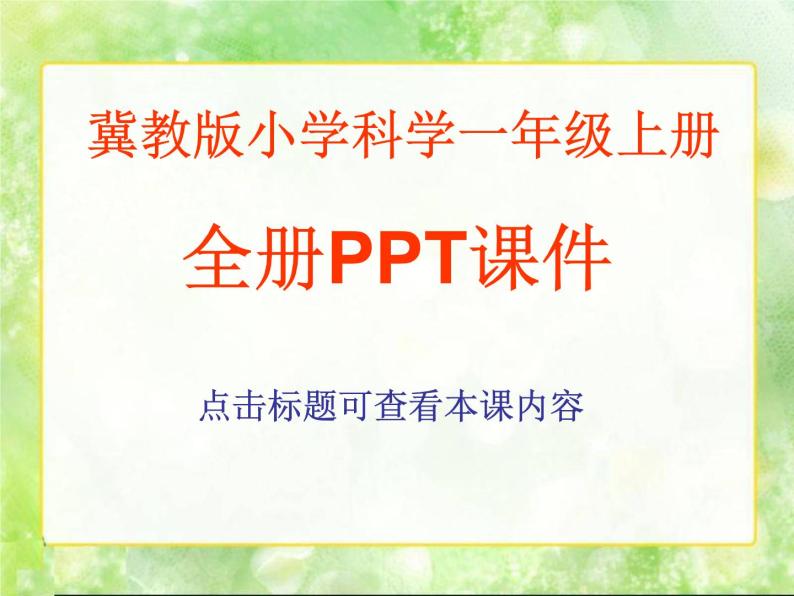 冀教版小学科学一年级上册

全册PPT课件

点击标题可查看本课内容